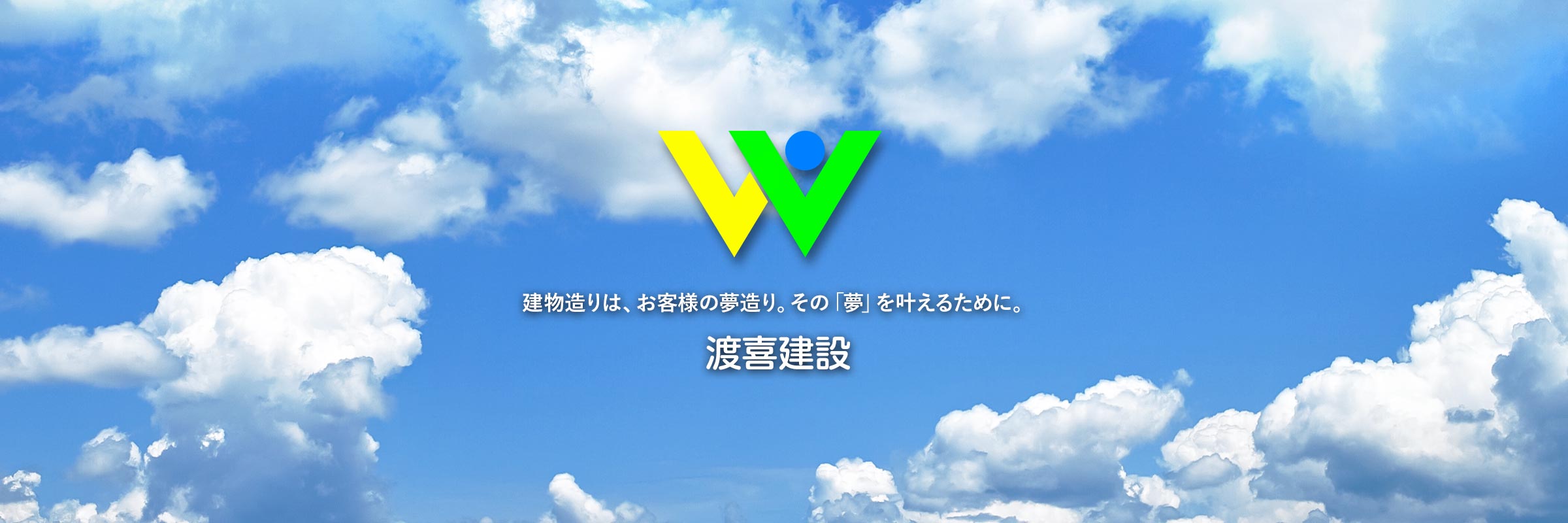 建物造りは、お客様の夢造り。その「夢」を叶えるために。

渡喜建設